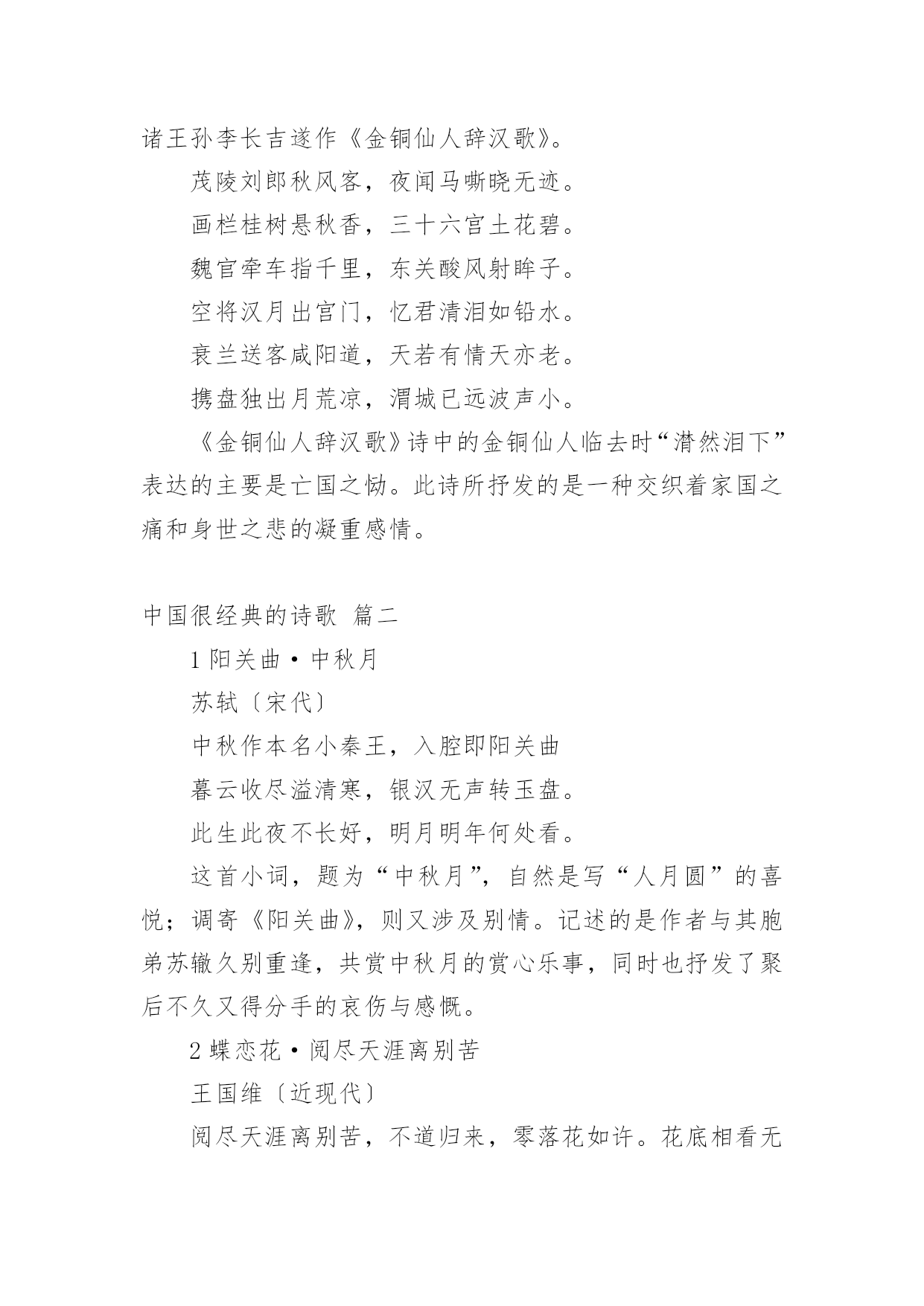 诸王孙李长吉遂作《金铜仙人辞汉歌》。

茂陵刘郎秋风客，夜闻马嘶晓无迹。

画栏桂树悬秋香，三十六宫土花碧。

魏官牵车指千里，东关酸风射眸子。

空将汉月出宫门，忆君清泪如铅水。

衰兰送客咸阳道，天若有情天亦老。

携盘独出月荒凉，渭城已远波声小。

《金铜仙人辞汉歌》诗中的金铜仙人临去时“潸然泪下”表达的主要是亡国之恸。此诗所抒发的是一种交织着家国之痛和身世之悲的凝重感情。

中国很经典的诗歌 篇二

1 阳关曲·中秋月

苏轼〔宋代〕

中秋作本名小秦王，入腔即阳关曲

暮云收尽溢清寒，银汉无声转玉盘。

此生此夜不长好，明月明年何处看。

这首小词，题为“中秋月”，自然是写“人月圆”的喜悦；调寄《阳关曲》，则又涉及别情。记述的是作者与其胞弟苏辙久别重逢，共赏中秋月的赏心乐事，同时也抒发了聚后不久又得分手的哀伤与感慨。

2 蝶恋花·阅尽天涯离别苦

王国维〔近现代〕

阅尽天涯离别苦，不道归来，零落花如许。花底相看无